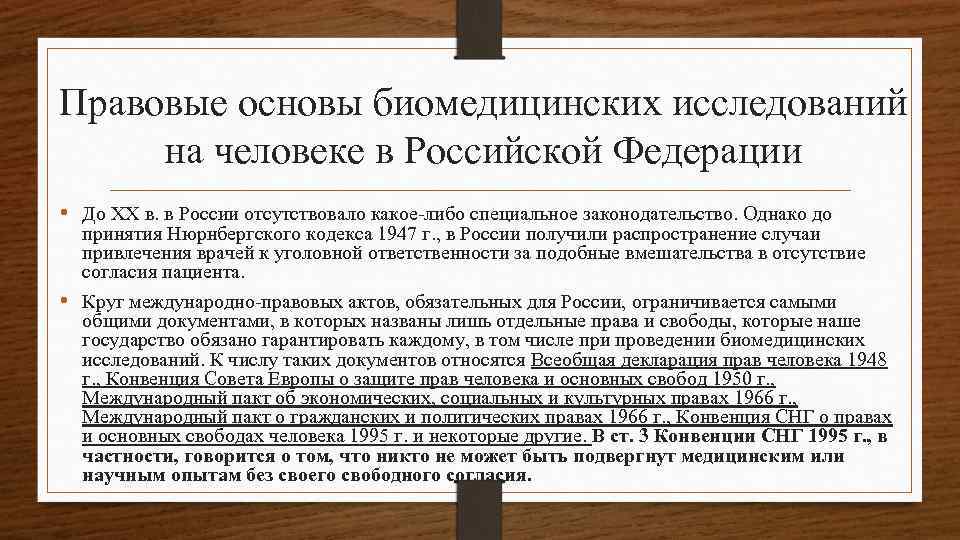 Правовые основы биомедицинских исследований на человеке в Российской Федерации

• До XX в. в России отсутствовало какое-либо специальное законодательство. Однако до принятия Нюрнбергского кодекса 1947 г., в России получили распространение случаи привлечения врачей к уголовной ответственности за подобные вмешательства в отсутствие согласия пациента.

• Круг международно-правовых актов, обязательных для России, ограничивается самыми общими документами, в которых названы лишь отдельные права и свободы, которые наше государство обязано гарантировать каждому, в том числе при проведении биомедицинских исследований. К числу таких документов относятся Всеобщая декларация прав человека 1948 г., Конвенция Совета Европы о защите прав человека и основных свобод 1950 г., Международный пакт об экономических, социальных и культурных правах 1966 г., Международный пакт о гражданских и политических правах 1966 г., Конвенция СНГ о правах и основных свободах человека 1995 г. и некоторые другие. В ст. 3 Конвенции СНГ 1995 г., в частности, говорится о том, что никто не может быть подвергнут медицинским или научным опытам без своего свободного согласия.